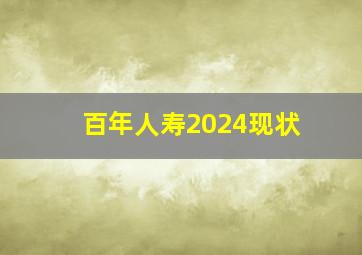 百年人寿2024现状